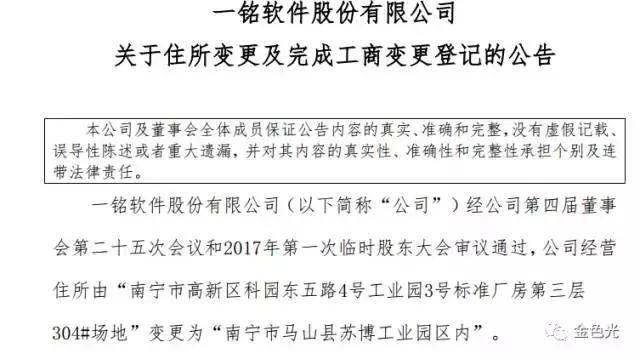 一铭软件股份有限公司

关于住所变更及完成工商变更登记的公告

本公司及董事会全体成员保证公告内容的真实、准确和完整，没有虚假记载、误导性陈述或者重大遗漏，并对其内容的真实性、准确性和完整性承担个别及连带法律责任。

一铭软件股份有限公司（以下简称“公司”）经公司第四届董事会第二十五次会议和2017年第一次临时股东大会审议通过，公司经营住所由“南宁市高新区科园东五路4号工业园3号标准厂房第三层304#场地”变更为“南宁市马山县苏博工业园区内”。

金色光